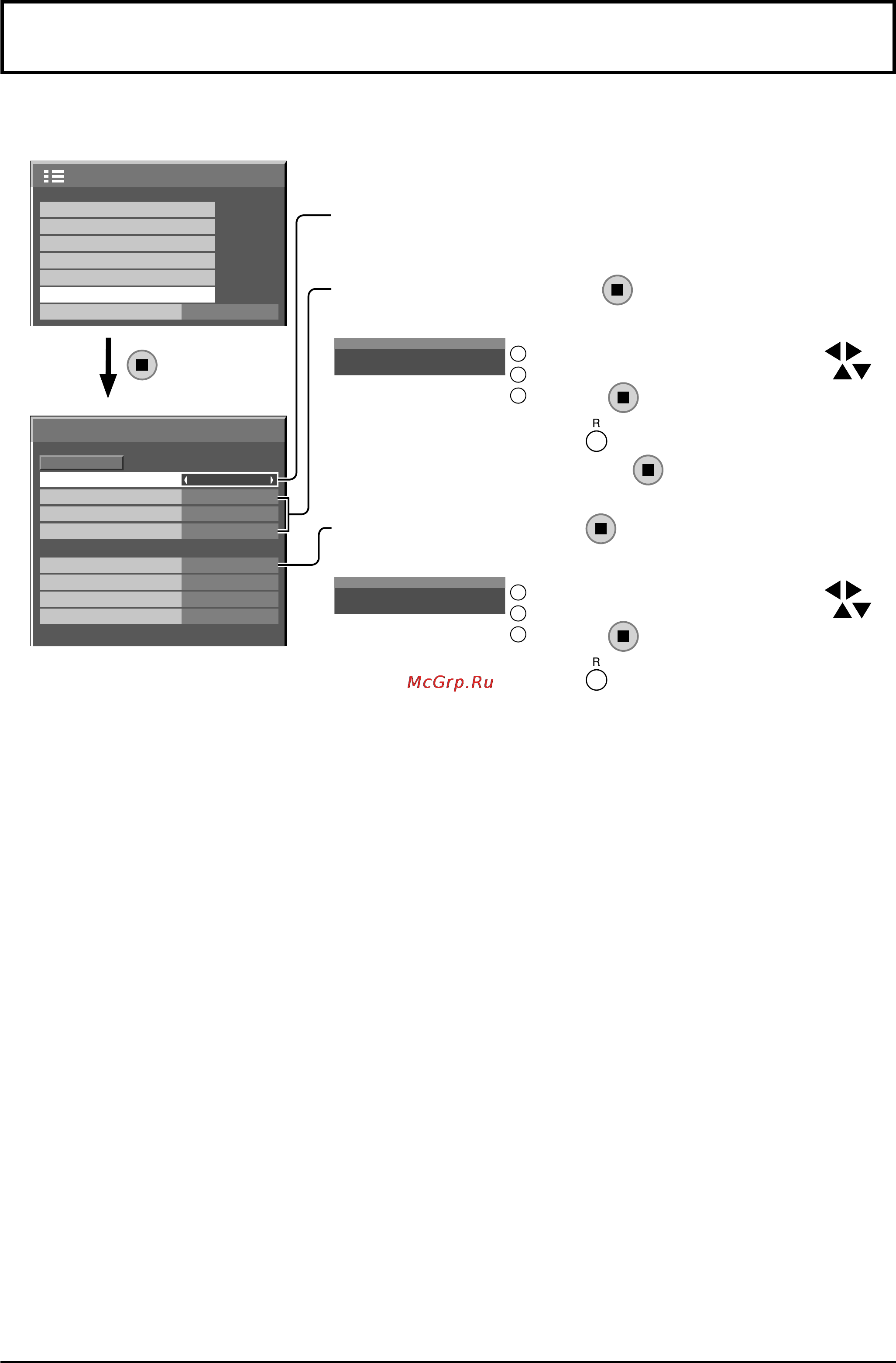 R

R

McGrp.Ru